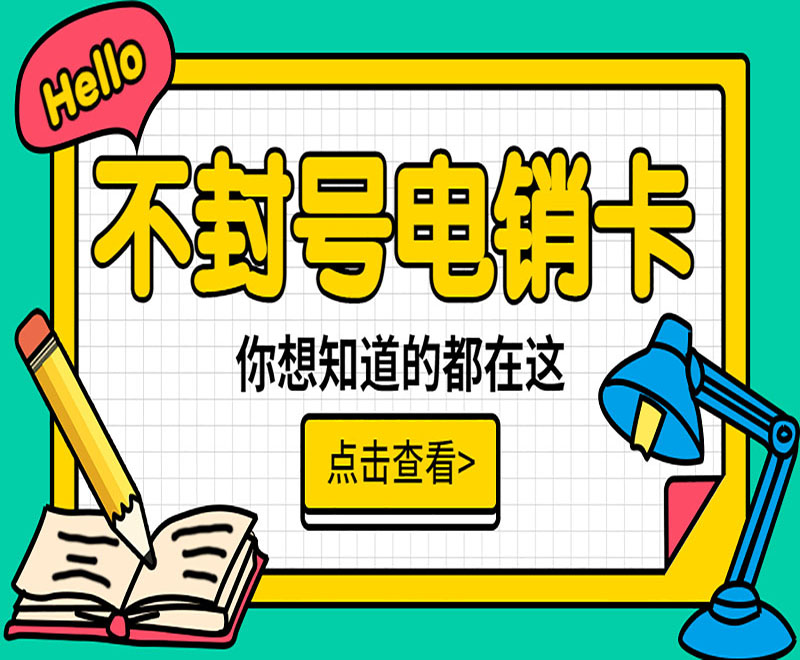 Hello

不封号电销卡

你想知道的都在这

点击查看>